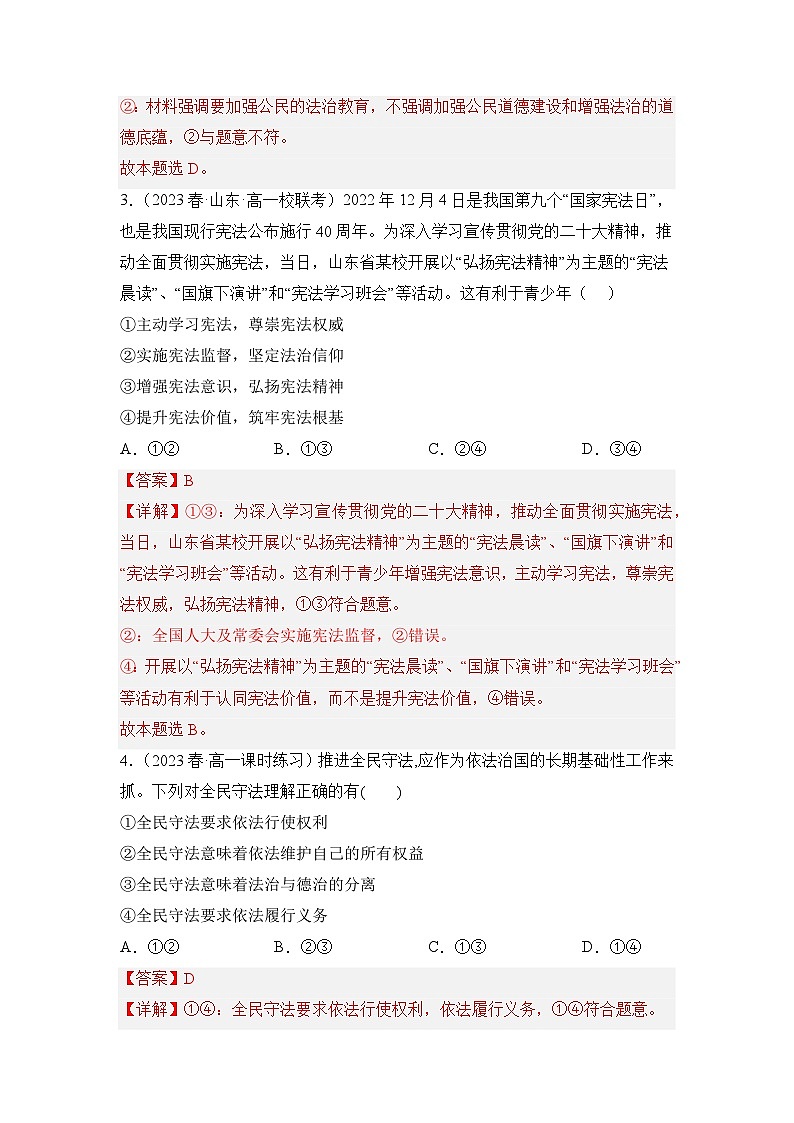 ②：材料强调要加强公民的法治教育，不强调加强公民道德建设和增强法治的道德底蕴，②与题意不符。
故本题选 D。
3．（2023 春·山东·高一校联考）2022 年 12 月 4 日是我国第九个“国家宪法日”，也是我国现行宪法公布施行 40 周年。为深入学习宣传贯彻党的二十大精神，推动全面贯彻实施宪法，当日，山东省某校开展以“弘扬宪法精神”为主题的“宪法晨读”、“国旗下演讲”和“宪法学习班会”等活动。这有利于青少年（　）
①主动学习宪法，尊崇宪法权威
②实施宪法监督，坚定法治信仰
③增强宪法意识，弘扬宪法精神
④提升宪法价值，筑牢宪法根基
A．①②　　B．①③　　C．②④　　D．③④
【答案】B
【详解】①③：为深入学习宣传贯彻党的二十大精神，推动全面贯彻实施宪法，当日，山东省某校开展以“弘扬宪法精神”为主题的“宪法晨读”、“国旗下演讲”和“宪法学习班会”等活动。这有利于青少年增强宪法意识，主动学习宪法，尊崇宪法权威，弘扬宪法精神，①③符合题意。
②：全国人大及常委会实施宪法监督，②错误。
④：开展以“弘扬宪法精神”为主题的“宪法晨读”、“国旗下演讲”和“宪法学习班会”等活动有利于认同宪法价值，而不是提升宪法价值，④错误。
故本题选 B。
4．（2023 春·高一课时练习）推进全民守法,应作为依法治国的长期基础性工作来抓。下列对全民守法理解正确的有(　)
①全民守法要求依法行使权利
②全民守法意味着依法维护自己的所有权益
③全民守法意味着法治与德治的分离
④全民守法要求依法履行义务
A．①②　　B．②③　　C．①③　　D．①④
【答案】D
【详解】①④：全民守法要求依法行使权利，依法履行义务，①④符合题意。